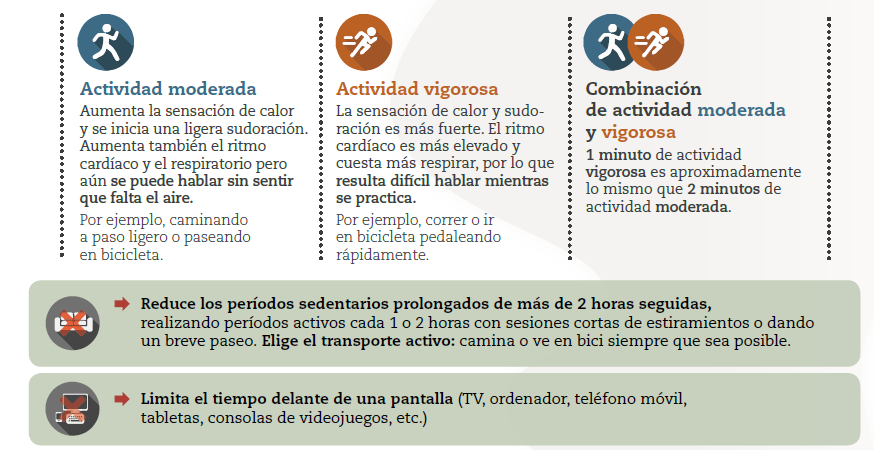 Actividad moderada

Aumenta la sensación de calor y se inicia una ligera sudoración. Aumenta también el ritmo cardíaco y el respiratorio pero aún se puede hablar sin sentir que falta el aire.

Por ejemplo, caminando a paso ligero o paseando en bicicleta.

Actividad vigorosa

La sensación de calor y sudoración es más fuerte. El ritmo cardíaco es más elevado y cuesta más respirar, por lo que resulta difícil hablar mientras se practica.

Por ejemplo, correr o ir en bicicleta pedaleando rápidamente.

Combinación de actividad moderada y vigorosa

1 minuto de actividad vigorosa es aproximadamente lo mismo que 2 minutos de actividad moderada.

Reduce los períodos sedentarios prolongados de más de 2 horas seguidas, realizando períodos activos cada 1 o 2 horas con sesiones cortas de estiramientos o dando un breve paseo. Elige el transporte activo: camina o ve en bici siempre que sea posible.

Limita el tiempo delante de una pantalla (TV, ordenador, teléfono móvil, tabletas, consolas de videojuegos, etc.)